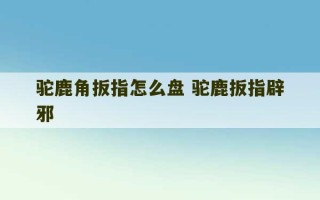 驼鹿角扳指怎么盘 驼鹿扳指辟邪